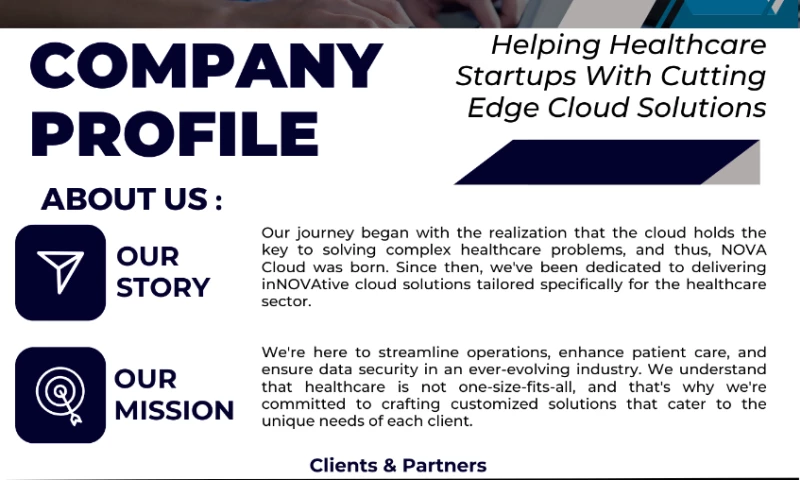 COMPANY PROFILE

Helping Healthcare Startups With Cutting Edge Cloud Solutions

ABOUT US :

OUR STORY

Our journey began with the realization that the cloud holds the key to solving complex healthcare problems, and thus, NOVA Cloud was born. Since then, we've been dedicated to delivering inNOVAtive cloud solutions tailored specifically for the healthcare sector.

OUR MISSION

We're here to streamline operations, enhance patient care, and ensure data security in an ever-evolving industry. We understand that healthcare is not one-size-fits-all, and that's why we're committed to crafting customized solutions that cater to the unique needs of each client.

Clients & Partners